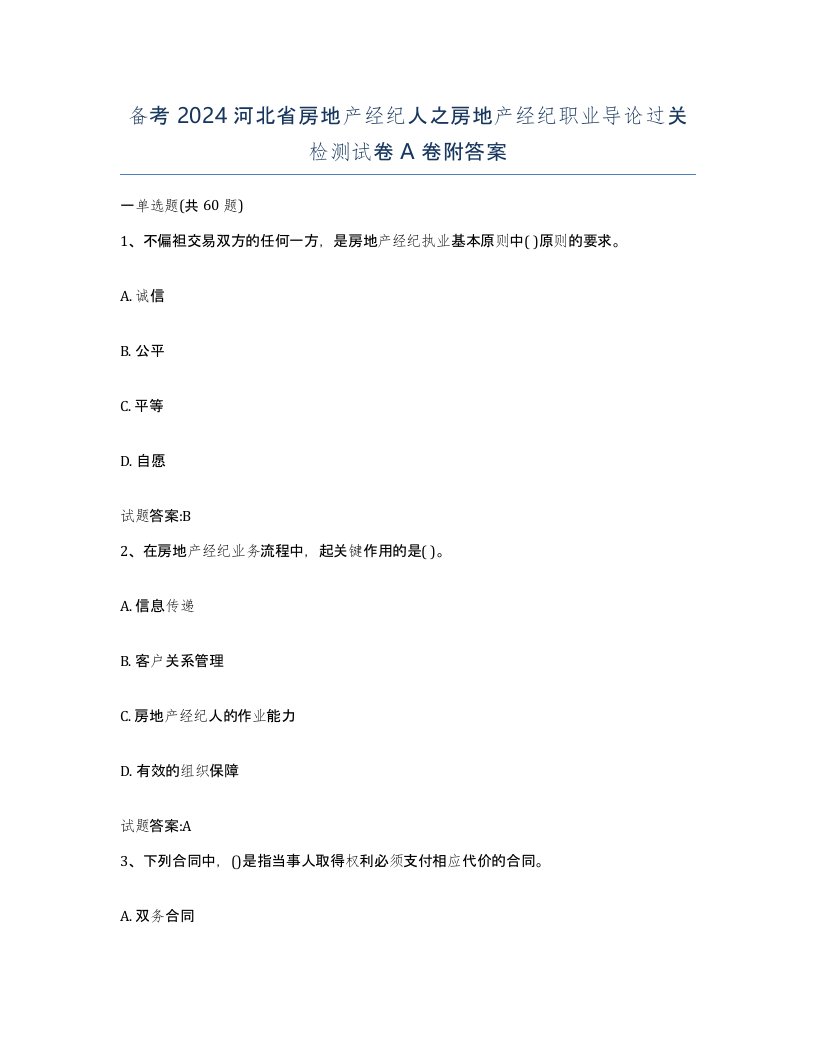 备考 2024 河北省房地产经纪人之房地产经纪职业导论过关检测试卷 A 卷附答案

一单选题(共 60 题)

1、不偏袒交易双方的任何一方，是房地产经纪执业基本原则中( )原则的要求。

A. 诚信

B. 公平

C. 平等

D. 自愿

试题答案:B

2、在房地产经纪业务流程中，起关键作用的是( )。

A. 信息传递

B. 客户关系管理

C. 房地产经纪人的作业能力

D. 有效的组织保障

试题答案:A

3、下列合同中，()是指当事人取得权利必须支付相应代价的合同。

A. 双务合同